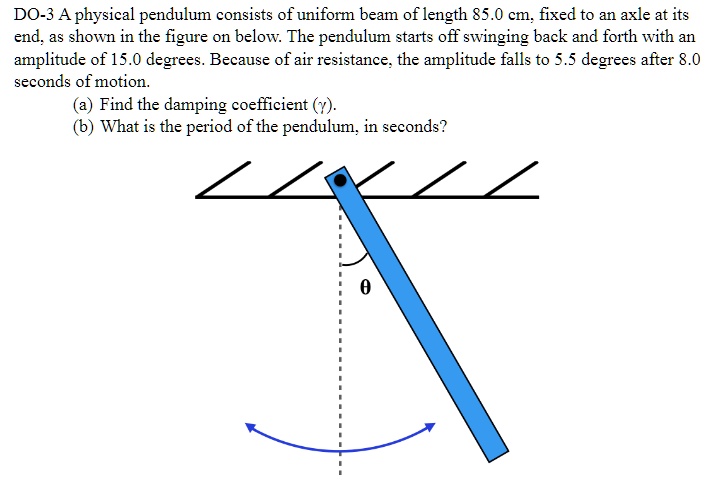 DO-3 A physical pendulum consists of uniform beam of length 85.0 cm, fixed to an axle at its end, as shown in the figure on below. The pendulum starts off swinging back and forth with an amplitude of 15.0 degrees. Because of air resistance, the amplitude falls to 5.5 degrees after 8.0 seconds of motion.

(a) Find the damping coefficient ($\gamma$).

(b) What is the period of the pendulum, in seconds?

$\theta$